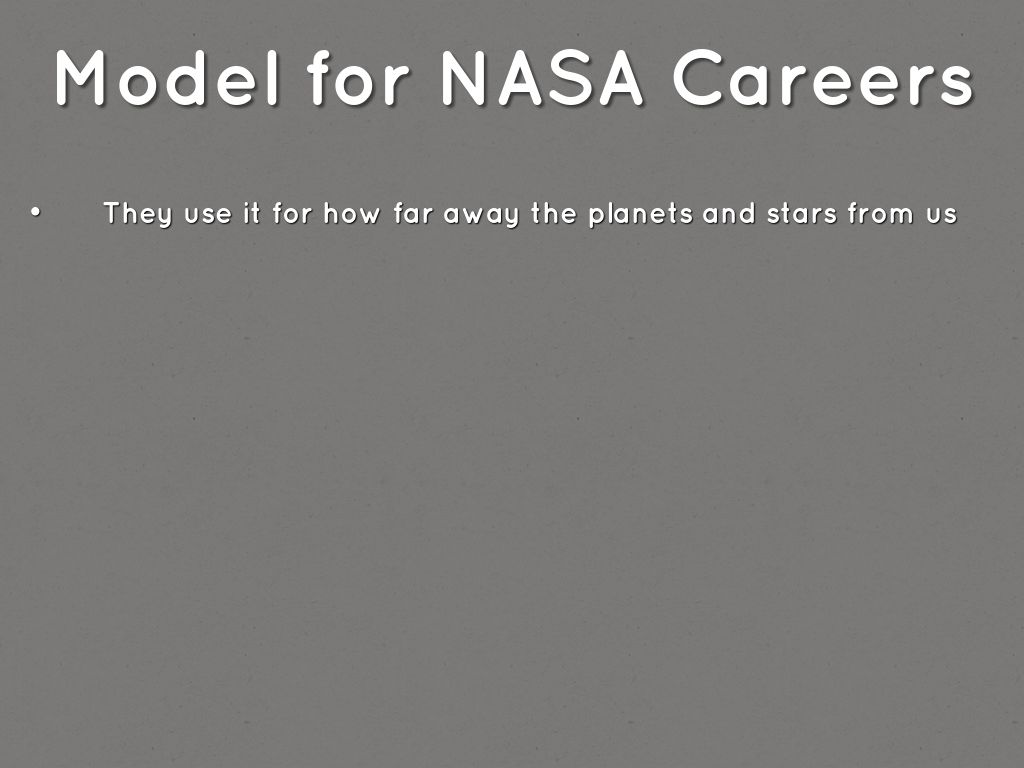 Model for NASA Careers

• They use it for how far away the planets and stars from us